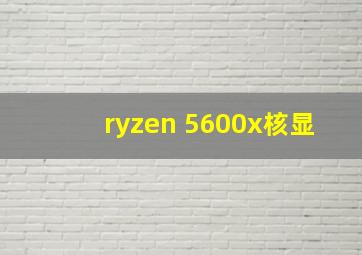 ryzen 5600x核显